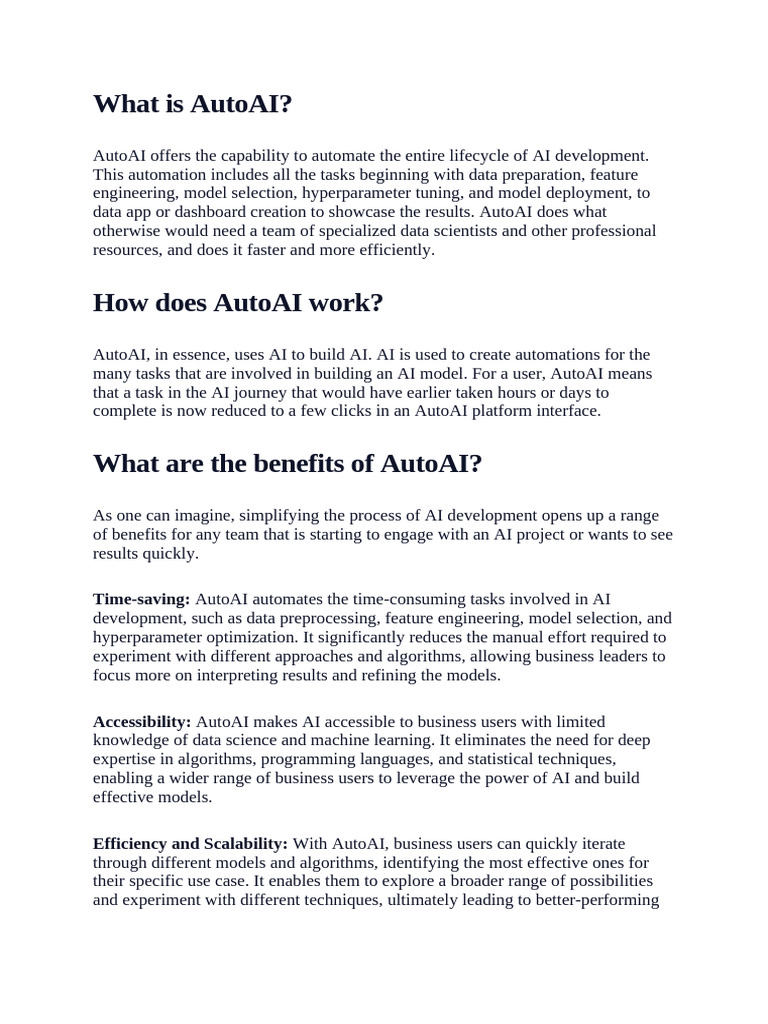 What is AutoAI?

AutoAI offers the capability to automate the entire lifecycle of AI development. This automation includes all the tasks beginning with data preparation, feature engineering, model selection, hyperparameter tuning, and model deployment, to data app or dashboard creation to showcase the results. AutoAI does what otherwise would need a team of specialized data scientists and other professional resources, and does it faster and more efficiently.

How does AutoAI work?

AutoAI, in essence, uses AI to build AI. AI is used to create automations for the many tasks that are involved in building an AI model. For a user, AutoAI means that a task in the AI journey that would have earlier taken hours or days to complete is now reduced to a few clicks in an AutoAI platform interface.

What are the benefits of AutoAI?

As one can imagine, simplifying the process of AI development opens up a range of benefits for any team that is starting to engage with an AI project or wants to see results quickly.

Time-saving: AutoAI automates the time-consuming tasks involved in AI development, such as data preprocessing, feature engineering, model selection, and hyperparameter optimization. It significantly reduces the manual effort required to experiment with different approaches and algorithms, allowing business leaders to focus more on interpreting results and refining the models.

Accessibility: AutoAI makes AI accessible to business users with limited knowledge of data science and machine learning. It eliminates the need for deep expertise in algorithms, programming languages, and statistical techniques, enabling a wider range of business users to leverage the power of AI and build effective models.

Efficiency and Scalability: With AutoAI, business users can quickly iterate through different models and algorithms, identifying the most effective ones for their specific use case. It enables them to explore a broader range of possibilities and experiment with different techniques, ultimately leading to better-performing